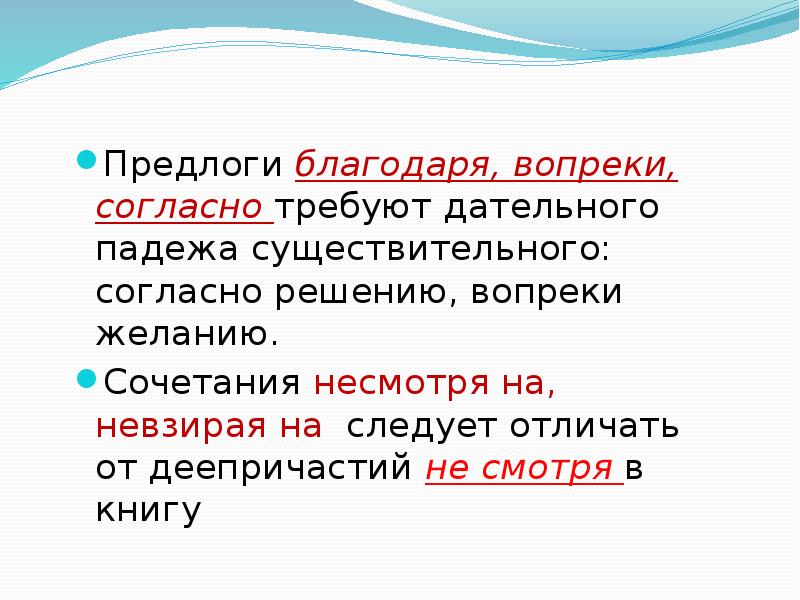 Предлоги благодаря, вопреки, согласно требуют дательного падежа существительного: согласно решению, вопреки желанию.

Сочетания несмотря на, невзирая на следует отличать от деепричастий не смотря в книгу